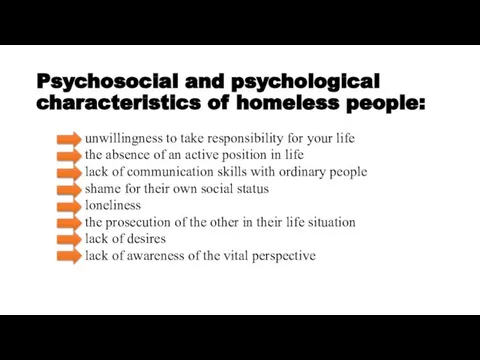 Psychosocial and psychological characteristics of homeless people:

unwillingness to take responsibility for your life
the absence of an active position in life
lack of communication skills with ordinary people
shame for their own social status
loneliness
the prosecution of the other in their life situation
lack of desires
lack of awareness of the vital perspective